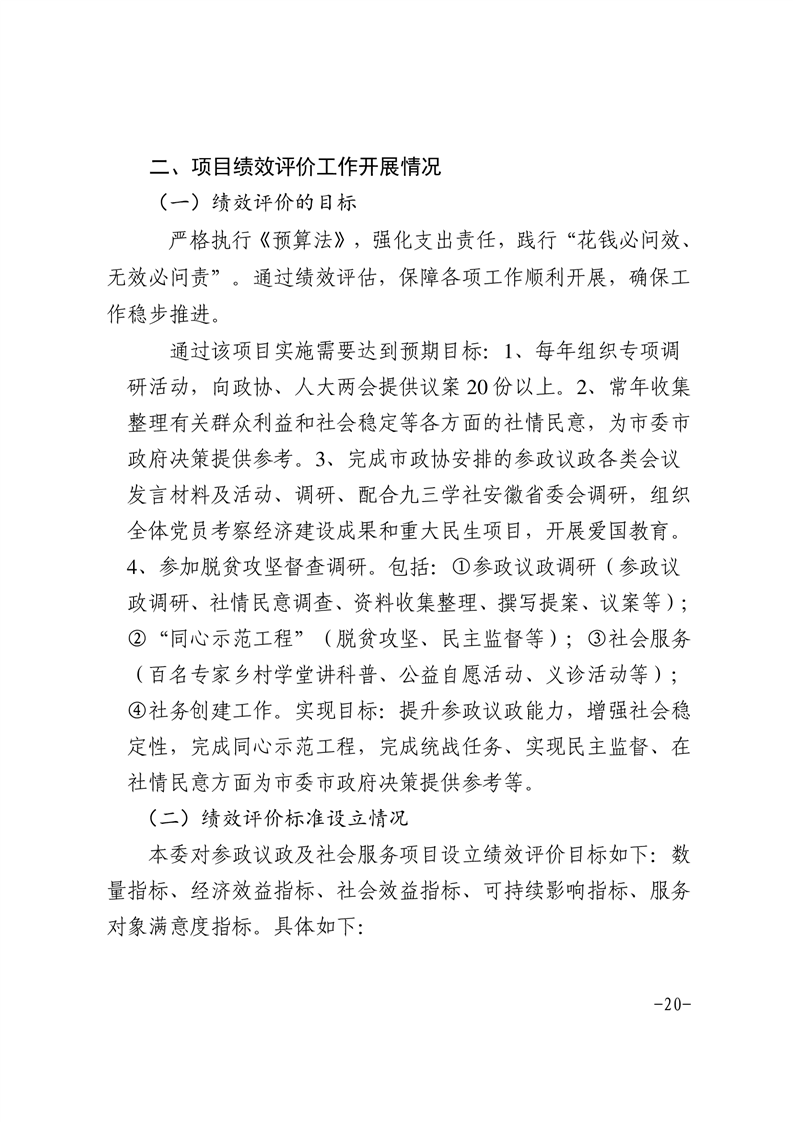 二、项目绩效评价工作开展情况

（一）绩效评价的目标

严格执行《预算法》，强化支出责任，践行“花钱必问效、无效必问责”。通过绩效评估，保障各项工作顺利开展，确保工作稳步推进。

通过该项目实施需要达到预期目标：1、每年组织专项调研活动，向政协、人大两会提供议案20份以上。2、常年收集整理有关群众利益和社会稳定等各方面的社情民意，为市委市政府决策提供参考。3、完成市政协安排的参政议政各类会议发言材料及活动、调研、配合九三学社安徽省委会调研，组织全体党员考察经济建设成果和重大民生项目，开展爱国教育。4、参加脱贫攻坚督查调研。包括：①参政议政调研（参政议政调研、社情民意调查、资料收集整理、撰写提案、议案等）；②“同心示范工程”（脱贫攻坚、民主监督等）；③社会服务（百名专家乡村学堂讲科普、公益自愿活动、义诊活动等）；④社务创建工作。实现目标：提升参政议政能力，增强社会稳定性，完成同心示范工程，完成统战任务、实现民主监督、在社情民意方面为市委市政府决策提供参考等。

（二）绩效评价标准设立情况

本委对参政议政及社会服务项目设立绩效评价目标如下：数量指标、经济效益指标、社会效益指标、可持续影响指标、服务对象满意度指标。具体如下：

-20-